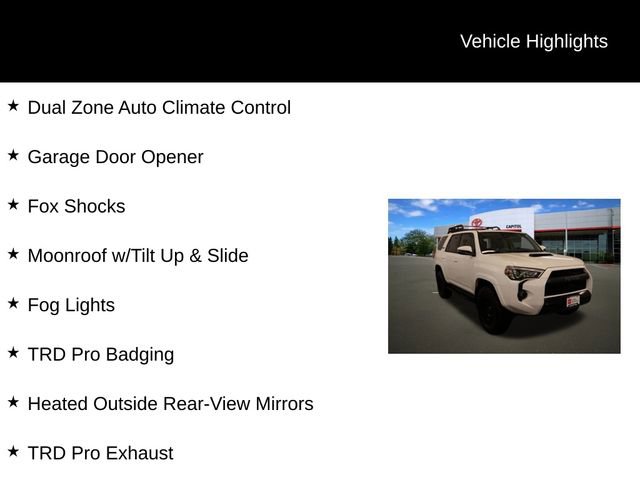 Vehicle Highlights

★ Dual Zone Auto Climate Control

★ Garage Door Opener

★ Fox Shocks

★ Moonroof w/Tilt Up & Slide

★ Fog Lights

★ TRD Pro Badging

★ Heated Outside Rear-View Mirrors

★ TRD Pro Exhaust

CAPITOL